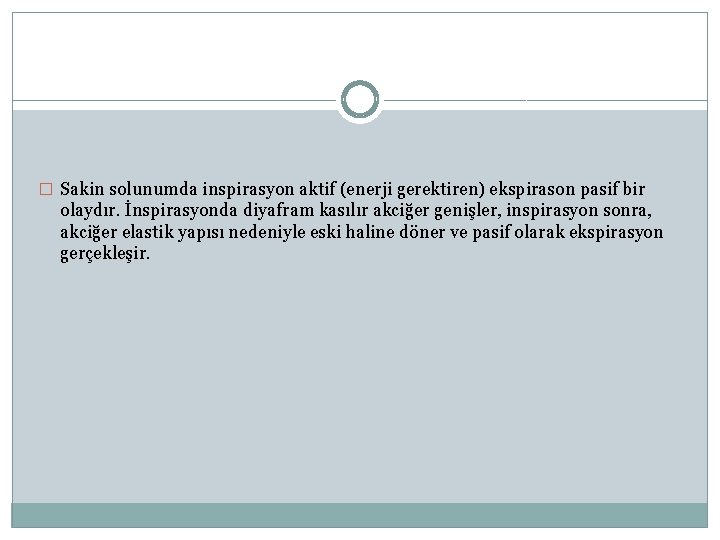 Sakin solunumda inspirasyon aktif (enerji gerektiren) ekspirason pasif bir olaydır. İnspirasyonda diyafram kasılır akciğer genişler, inspirasyon sonra, akciğer elastik yapısı nedeniyle eski haline döner ve pasif olarak ekspirasyon gerçekleşir.